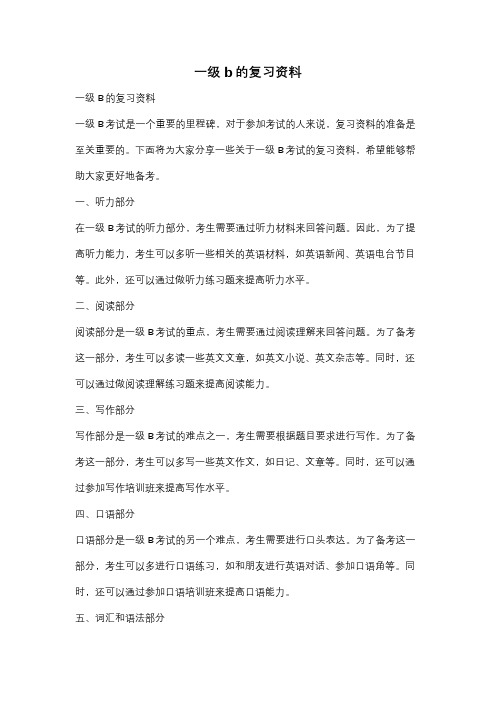 一级 b 的复习资料

一级 B 的复习资料

一级 B 考试是一个重要的里程碑，对于参加考试的人来说，复习资料的准备是至关重要的。下面将为大家分享一些关于一级 B 考试的复习资料，希望能够帮助大家更好地备考。

一、听力部分

在一级 B 考试的听力部分，考生需要通过听力材料来回答问题。因此，为了提高听力能力，考生可以多听一些相关的英语材料，如英语新闻、英语电台节目等。此外，还可以通过做听力练习题来提高听力水平。

二、阅读部分

阅读部分是一级 B 考试的重点，考生需要通过阅读理解来回答问题。为了备考这一部分，考生可以多读一些英文文章，如英文小说、英文杂志等。同时，还可以通过做阅读理解练习题来提高阅读能力。

三、写作部分

写作部分是一级 B 考试的难点之一，考生需要根据题目要求进行写作。为了备考这一部分，考生可以多写一些英文作文，如日记、文章等。同时，还可以通过参加写作培训班来提高写作水平。

四、口语部分

口语部分是一级 B 考试的另一个难点，考生需要进行口头表达。为了备考这一部分，考生可以多进行口语练习，如和朋友进行英语对话、参加口语角等。同时，还可以通过参加口语培训班来提高口语能力。

五、词汇和语法部分